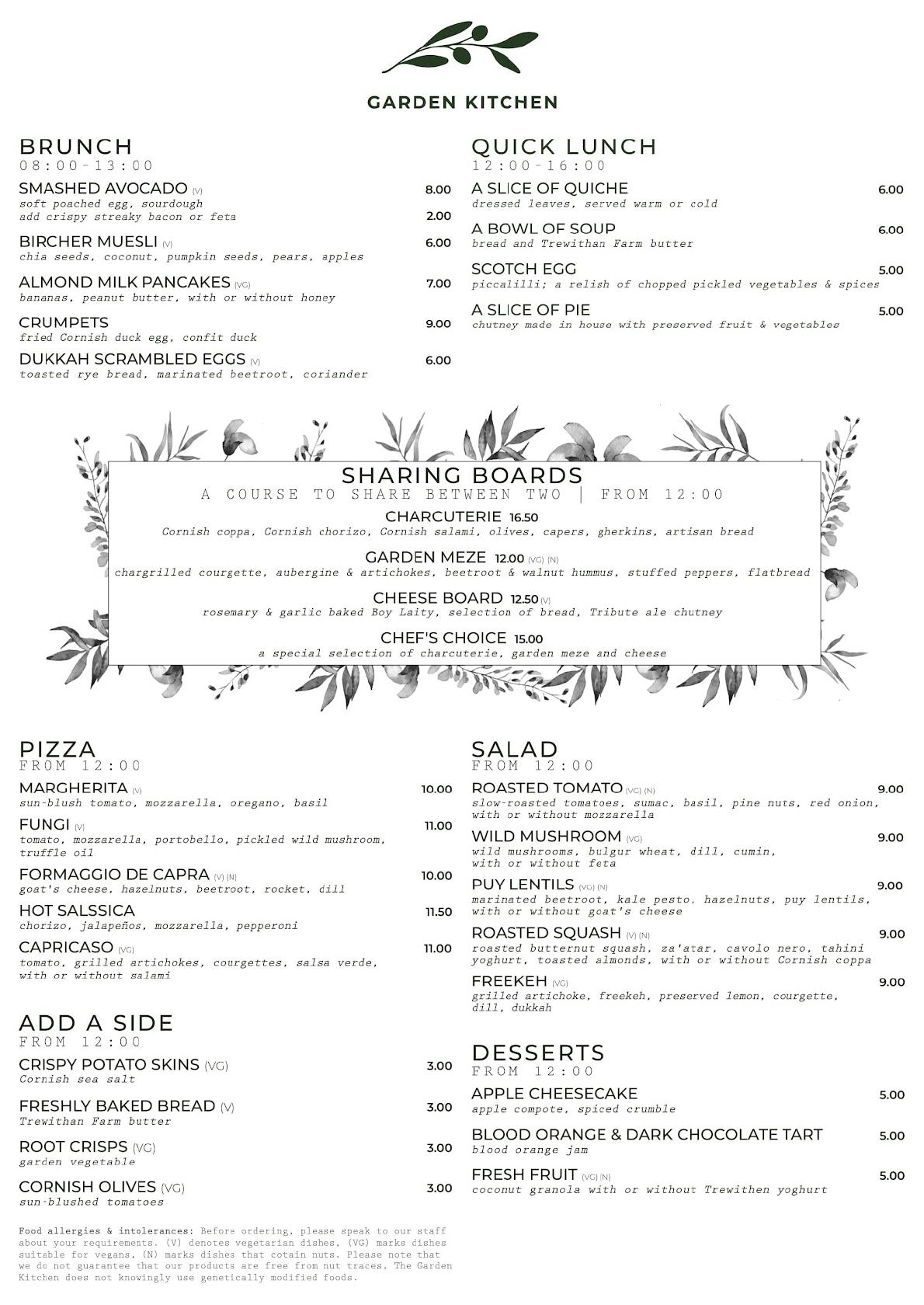 GARDEN KITCHEN

BRUNCH
08:00-13:00

SMASHED AVOCADO (V) 8.00
soft poached egg, sourdough
add crispy streaky bacon or feta 2.00

BIRCHER MUESLI (V) 6.00
chia seeds, coconut, pumpkin seeds, pears, apples

ALMOND MILK PANCAKES (VG) 7.00
bananas, peanut butter, with or without honey

CRUMPETS 9.00
fried Cornish duck egg, confit duck

DUKKAH SCRAMBLED EGGS (V) 6.00
toasted rye bread, marinated beetroot, coriander

QUICK LUNCH
12:00-16:00

A SLICE OF QUICHE 6.00
dressed leaves, served warm or cold

A BOWL OF SOUP 6.00
bread and Trewithan Farm butter

SCOTCH EGG 5.00
piccalilli; a relish of chopped pickled vegetables & spices

A SLICE OF PIE 5.00
chutney made in house with preserved fruit & vegetables

SHARING BOARDS
A COURSE TO SHARE BETWEEN TWO | FROM 12:00

CHARCUTERIE 16.50
Cornish coppa, Cornish chorizo, Cornish salami, olives, capers, gherkins, artisan bread

GARDEN MEZE 12.00 (VG) (N)
chargrilled courgette, aubergine & artichokes, beetroot & walnut hummus, stuffed peppers, flatbread

CHEESE BOARD 12.50 (V)
rosemary & garlic baked Boy Laity, selection of bread, Tribute ale chutney

CHEF'S CHOICE 15.00
a special selection of charcuterie, garden meze and cheese

PIZZA
FROM 12:00

MARGHERITA (V) 10.00
sun-blush tomato, mozzarella, oregano, basil

FUNGI (V) 11.00
tomato, mozzarella, portobello, pickled wild mushroom, truffle oil

FORMAGGIO DE CAPRA (V) (N) 10.00
goat's cheese, hazelnuts, beetroot, rocket, dill

HOT SALSSICA 11.50
chorizo, jalapeños, mozzarella, pepperoni

CAPRICASO (VG) 11.00
tomato, grilled artichokes, courgettes, salsa verde, with or without salami

ADD A SIDE
FROM 12:00

CRISPY POTATO SKINS (VG) 3.00
Cornish sea salt

FRESHLY BAKED BREAD (V) 3.00
Trewithan Farm butter

ROOT CRISPS (VG) 3.00
garden vegetable

CORNISH OLIVES (VG) 3.00
sun-blushed tomatoes

Food allergies & intolerances: Before ordering, please speak to our staff about your requirements. (V) denotes vegetarian dishes, (VG) marks dishes suitable for vegans, (N) marks dishes that cotain nuts. Please note that we do not guarantee that our products are free from nut traces. The Garden Kitchen does not knowingly use genetically modified foods.

SALAD
FROM 12:00

ROASTED TOMATO (VG) (N) 9.00
slow-roasted tomatoes, sumac, basil, pine nuts, red onion, with or without mozzarella

WILD MUSHROOM (VG) 9.00
wild mushrooms, bulgur wheat, dill, cumin, with or without feta

PUY LENTILS (VG) (N) 9.00
marinated beetroot, kale pesto, hazelnuts, puy lentils, with or without goat's cheese

ROASTED SQUASH (V) (N) 9.00
roasted butternut squash, za'atar, cavolo nero, tahini yoghurt, toasted almonds, with or without Cornish coppa

FREEKEH (VG) 9.00
grilled artichoke, freekeh, preserved lemon, courgette, dill, dukkah

DESSERTS
FROM 12:00

APPLE CHEESECAKE 5.00
apple compote, spiced crumble

BLOOD ORANGE & DARK CHOCOLATE TART 5.00
blood orange jam

FRESH FRUIT (VG) (N) 5.00
coconut granola with or without Trewithen yoghurt